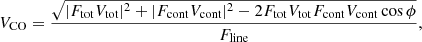 $V_{\mathrm{CO}} = \frac{\sqrt{|F_{\mathrm{tot}} V_{\mathrm{tot}}|^2 + |F_{\mathrm{cont}} V_{\mathrm{cont}}|^2 - 2 F_{\mathrm{tot}} V_{\mathrm{tot}} F_{\mathrm{cont}} V_{\mathrm{cont}} \cos\phi}}{F_{\mathrm{line}}},$